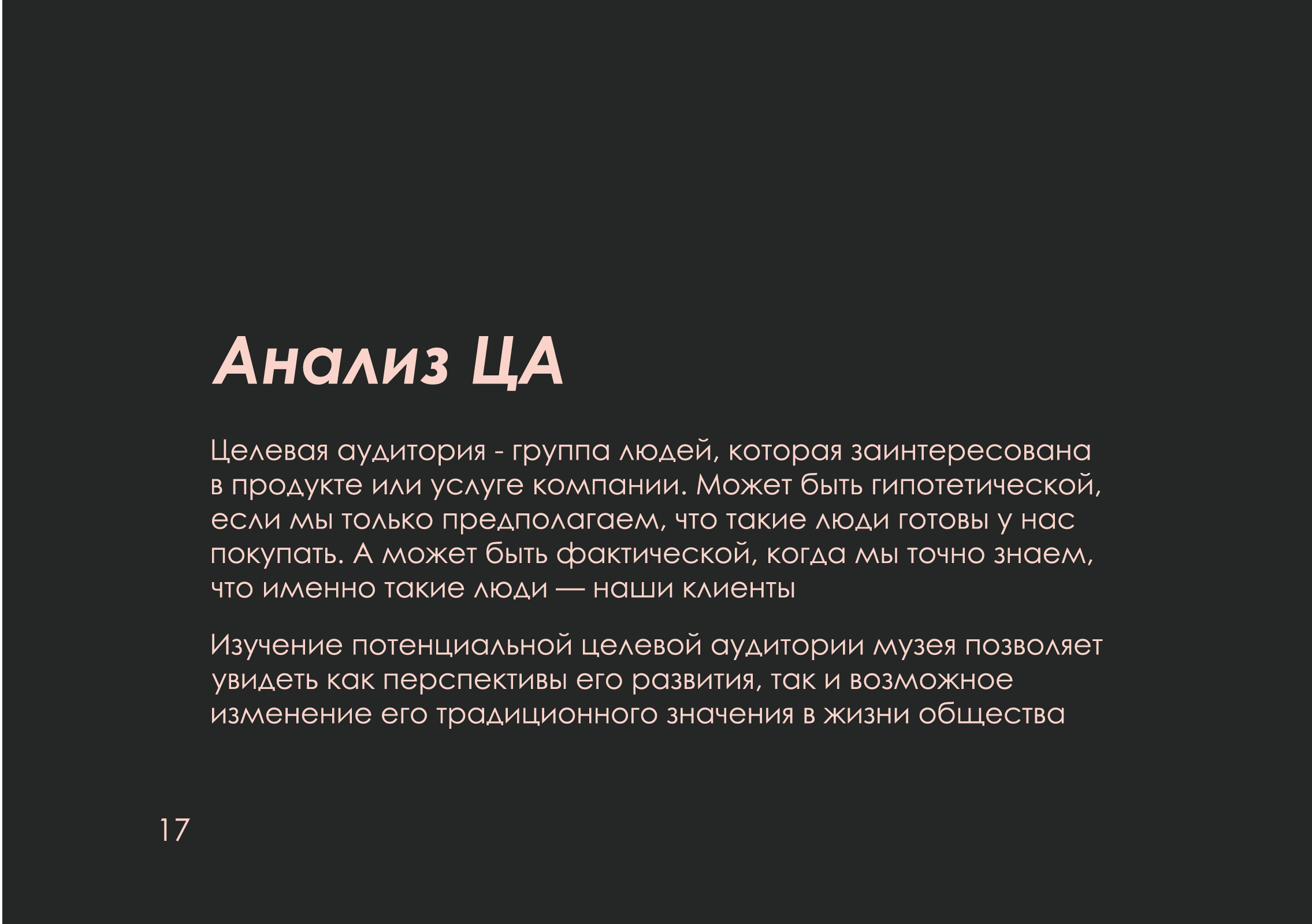 Анализ ЦА

Целевая аудитория - группа людей, которая заинтересована в продукте или услуге компании. Может быть гипотетической, если мы только предполагаем, что такие люди готовы у нас покупать. А может быть фактической, когда мы точно знаем, что именно такие люди — наши клиенты

Изучение потенциальной целевой аудитории музея позволяет увидеть как перспективы его развития, так и возможное изменение его традиционного значения в жизни общества

17